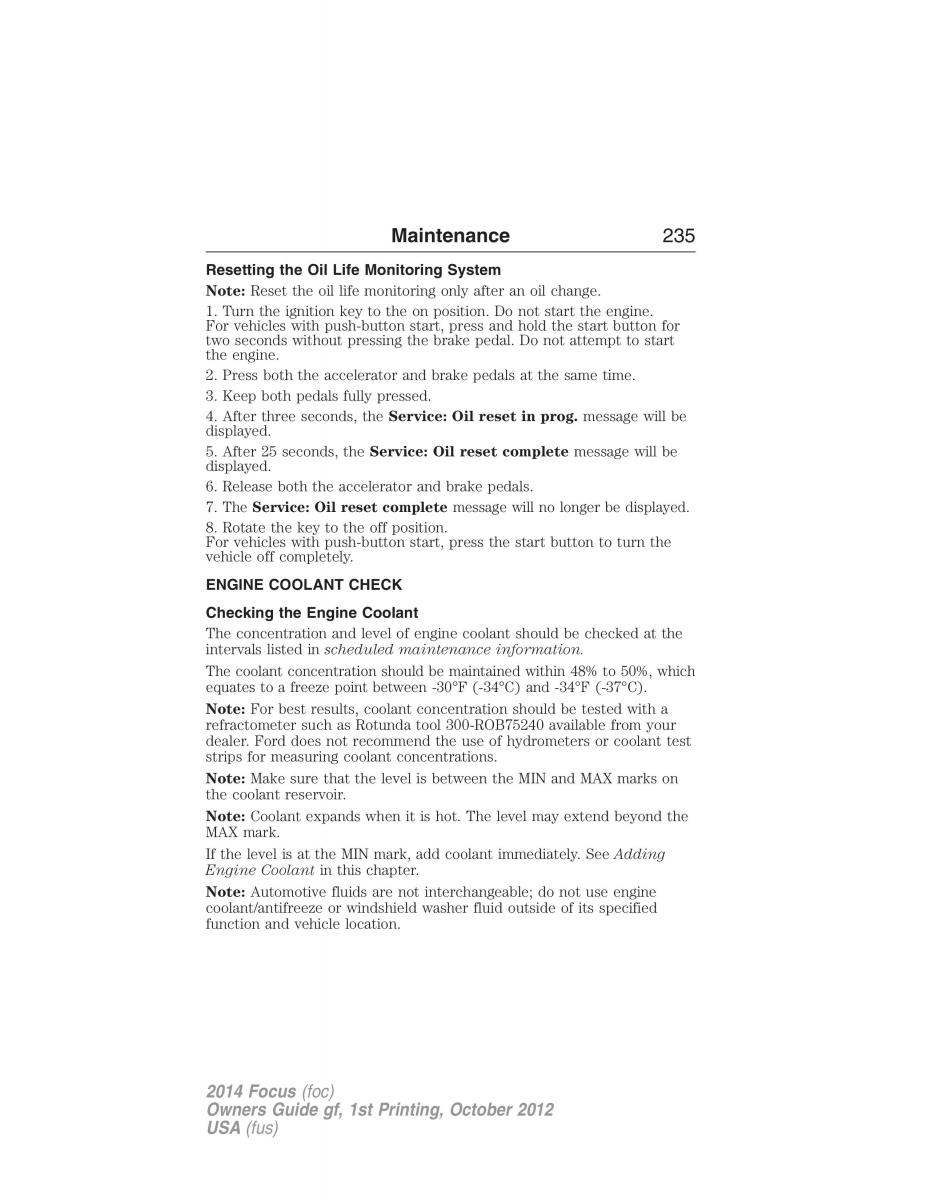 Maintenance 235

Resetting the Oil Life Monitoring System

Note: Reset the oil life monitoring only after an oil change.

1. Turn the ignition key to the on position. Do not start the engine. For vehicles with push-button start, press and hold the start button for two seconds without pressing the brake pedal. Do not attempt to start the engine.

2. Press both the accelerator and brake pedals at the same time.

3. Keep both pedals fully pressed.

4. After three seconds, the Service: Oil reset in prog. message will be displayed.

5. After 25 seconds, the Service: Oil reset complete message will be displayed.

6. Release both the accelerator and brake pedals.

7. The Service: Oil reset complete message will no longer be displayed.

8. Rotate the key to the off position. For vehicles with push-button start, press the start button to turn the vehicle off completely.

ENGINE COOLANT CHECK

Checking the Engine Coolant

The concentration and level of engine coolant should be checked at the intervals listed in scheduled maintenance information.

The coolant concentration should be maintained within 48% to 50%, which equates to a freeze point between -30°F (-34°C) and -34°F (-37°C).

Note: For best results, coolant concentration should be tested with a refractometer such as Rotunda tool 300-ROB75240 available from your dealer. Ford does not recommend the use of hydrometers or coolant test strips for measuring coolant concentrations.

Note: Make sure that the level is between the MIN and MAX marks on the coolant reservoir.

Note: Coolant expands when it is hot. The level may extend beyond the MAX mark.

If the level is at the MIN mark, add coolant immediately. See Adding Engine Coolant in this chapter.

Note: Automotive fluids are not interchangeable; do not use engine coolant/antifreeze or windshield washer fluid outside of its specified function and vehicle location.

2014 Focus (foc)
Owners Guide gf, 1st Printing, October 2012
USA (fus)